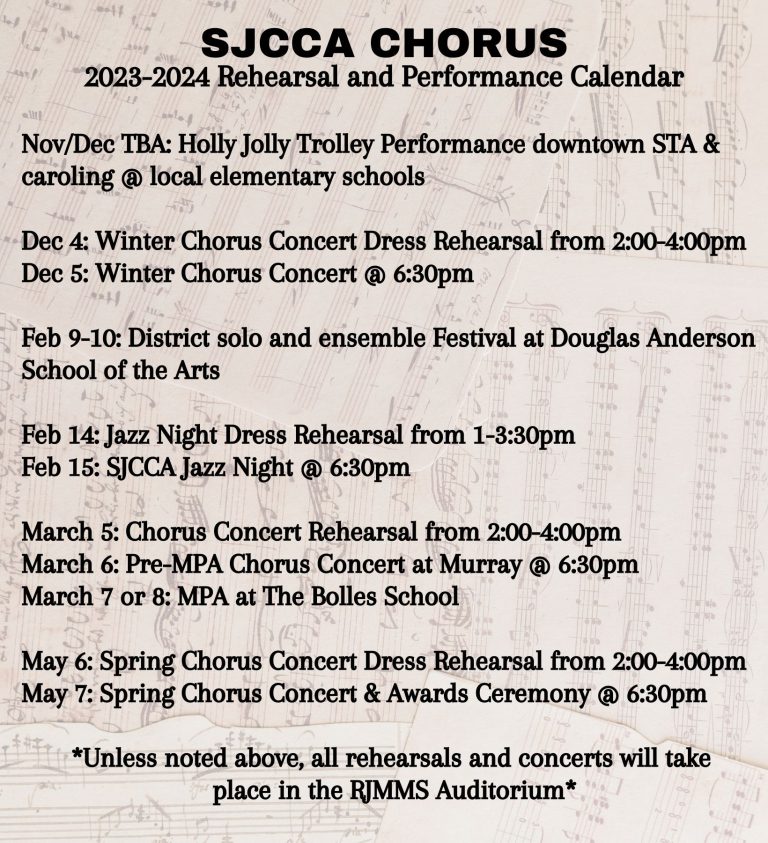 SJCCA CHORUS
2023-2024 Rehearsal and Performance Calendar

Nov/Dec TBA: Holly Jolly Trolley Performance downtown STA & caroling @ local elementary schools

Dec 4: Winter Chorus Concert Dress Rehearsal from 2:00-4:00pm
Dec 5: Winter Chorus Concert @ 6:30pm

Feb 9-10: District solo and ensemble Festival at Douglas Anderson School of the Arts

Feb 14: Jazz Night Dress Rehearsal from 1-3:30pm
Feb 15: SJCCA Jazz Night @ 6:30pm

March 5: Chorus Concert Rehearsal from 2:00-4:00pm
March 6: Pre-MPA Chorus Concert at Murray @ 6:30pm
March 7 or 8: MPA at The Bolles School

May 6: Spring Chorus Concert Dress Rehearsal from 2:00-4:00pm
May 7: Spring Chorus Concert & Awards Ceremony @ 6:30pm

*Unless noted above, all rehearsals and concerts will take place in the RJMMS Auditorium*